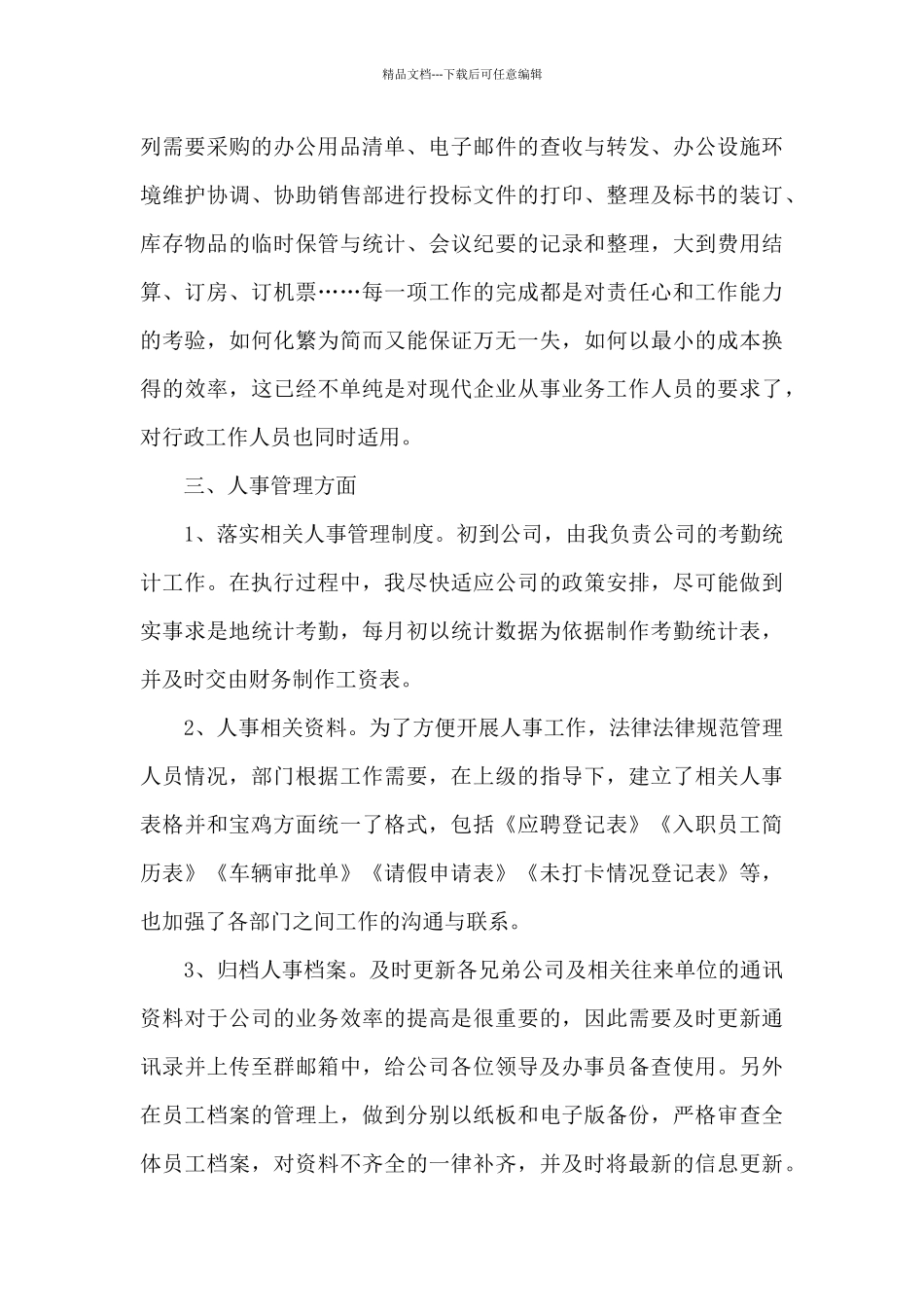 精品文档---下载后可任意编辑

列需要采购的办公用品清单、电子邮件的查收与转发、办公设施环境维护协调、协助销售部进行投标文件的打印、整理及标书的装订、库存物品的临时保管与统计、会议纪要的记录和整理，大到费用结算、订房、订机票……每一项工作的完成都是对责任心和工作能力的考验，如何化繁为简而又能保证万无一失，如何以最小的成本换得的效率，这已经不单纯是对现代企业从事业务工作人员的要求了，对行政工作人员也同时适用。

三、人事管理方面

1、落实相关人事管理制度。初到公司，由我负责公司的考勤统计工作。在执行过程中，我尽快适应公司的政策安排，尽可能做到实事求是地统计考勤，每月初以统计数据为依据制作考勤统计表，并及时交由财务制作工资表。

2、人事相关资料。为了方便开展人事工作，法律法律规范管理人员情况，部门根据工作需要，在上级的指导下，建立了相关人事表格并和宝鸡方面统一了格式，包括《应聘登记表》《入职员工简历表》《车辆审批单》《请假申请表》《未打卡情况登记表》等，也加强了各部门之间工作的沟通与联系。

3、归档人事档案。及时更新各兄弟公司及相关往来单位的通讯资料对于公司的业务效率的提高是很重要的，因此需要及时更新通讯录并上传至群邮箱中，给公司各位领导及办事员备查使用。另外在员工档案的管理上，做到分别以纸板和电子版备份，严格审查全体员工档案，对资料不齐全的一律补齐，并及时将最新的信息更新。